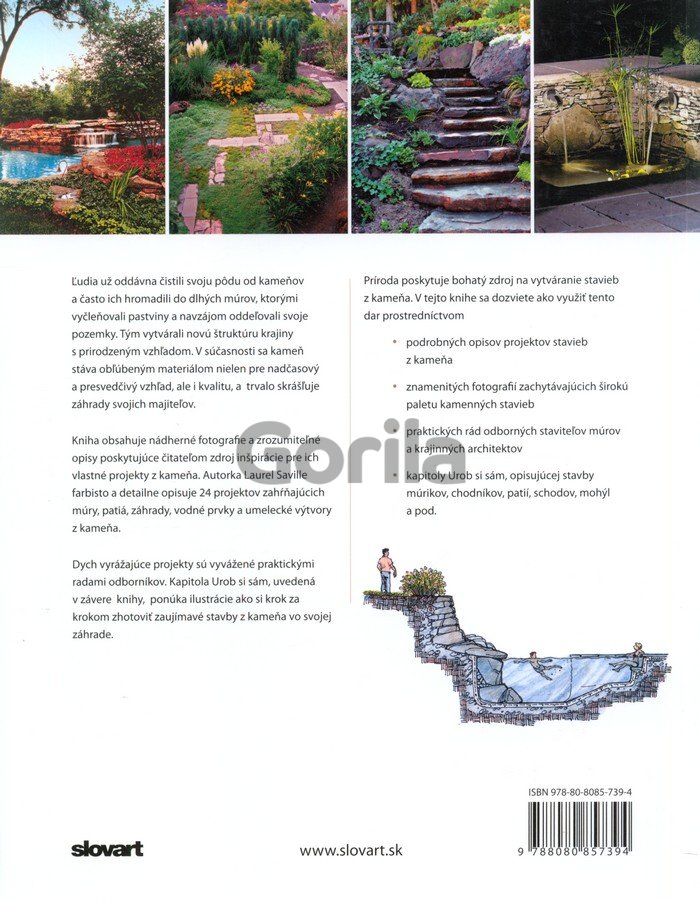 Ľudia už oddávna čistili svoju pôdu od kameňov a často ich hromadili do dlhých múrov, ktorými vyčleňovali pastviny a navzájom oddeľovali svoje pozemky. Tým vytvárali novú štruktúru krajiny s prirodzeným vzhľadom. V súčasnosti sa kameň stáva obľúbeným materiálom nielen pre nadčasový a presvedčivý vzhľad, ale i kvalitu, a trvalo skrášľuje záhrady svojich majiteľov.

Kniha obsahuje nádherné fotografie a zrozumiteľné opisy poskytujúce čitateľom zdroj inšpirácie pre ich vlastné projekty z kameňa. Autorka Laurel Saville farbisto a detailne opisuje 24 projektov zahŕňajúcich múry, patiá, záhrady, vodné prvky a umelecké výtvory z kameňa.

Dych vyrážajúce projekty sú vyvážené praktickými radami odborníkov. Kapitola Urob si sám, uvedená v závere knihy, ponúka ilustrácie ako si krok za krokom zhotoviť zaujímavé stavby z kameňa vo svojej záhrade.

Príroda poskytuje bohatý zdroj na vytváranie stavieb z kameňa. V tejto knihe sa dozviete ako využiť tento dar prostredníctvom

• podrobných opisov projektov stavieb z kameňa

• znamenitých fotografií zachytávajúcich širokú paletu kamenných stavieb

• praktických rád odborných staviteľov múrov a krajinných architektov

• kapitoly Urob si sám, opisujúcej stavby múrikov, chodníkov, patií, schodov, mohýl a pod.

Gorila

ISBN 978-80-8085-739-4

9 788080 857394

slovart

www.slovart.sk